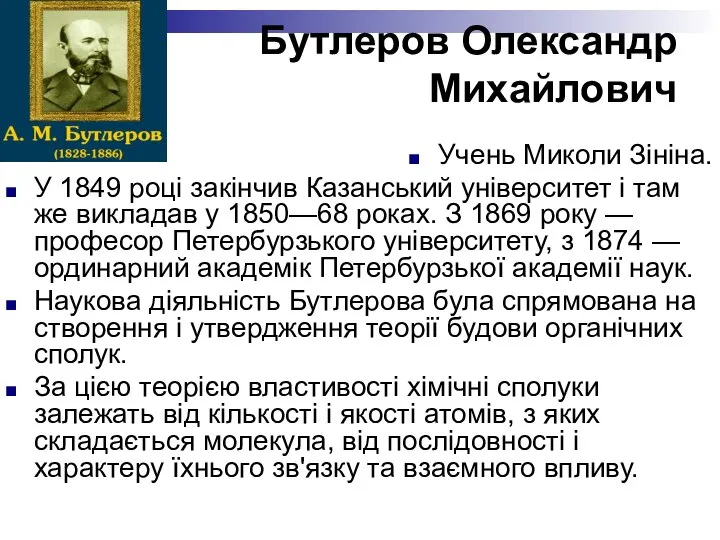 А. М. Бутлеров
(1828-1886)

Бутлеров Олександр Михайлович

Учень Миколи Зініна.

У 1849 році закінчив Казанський університет і там же викладав у 1850—68 роках. З 1869 року — професор Петербурзького університету, з 1874 — ординарний академік Петербурзької академії наук.

Наукова діяльність Бутлерова була спрямована на створення і утвердження теорії будови органічних сполук.

За цією теорією властивості хімічні сполуки залежать від кількості і якості атомів, з яких складається молекула, від послідовності і характеру їхнього зв'язку та взаємного впливу.